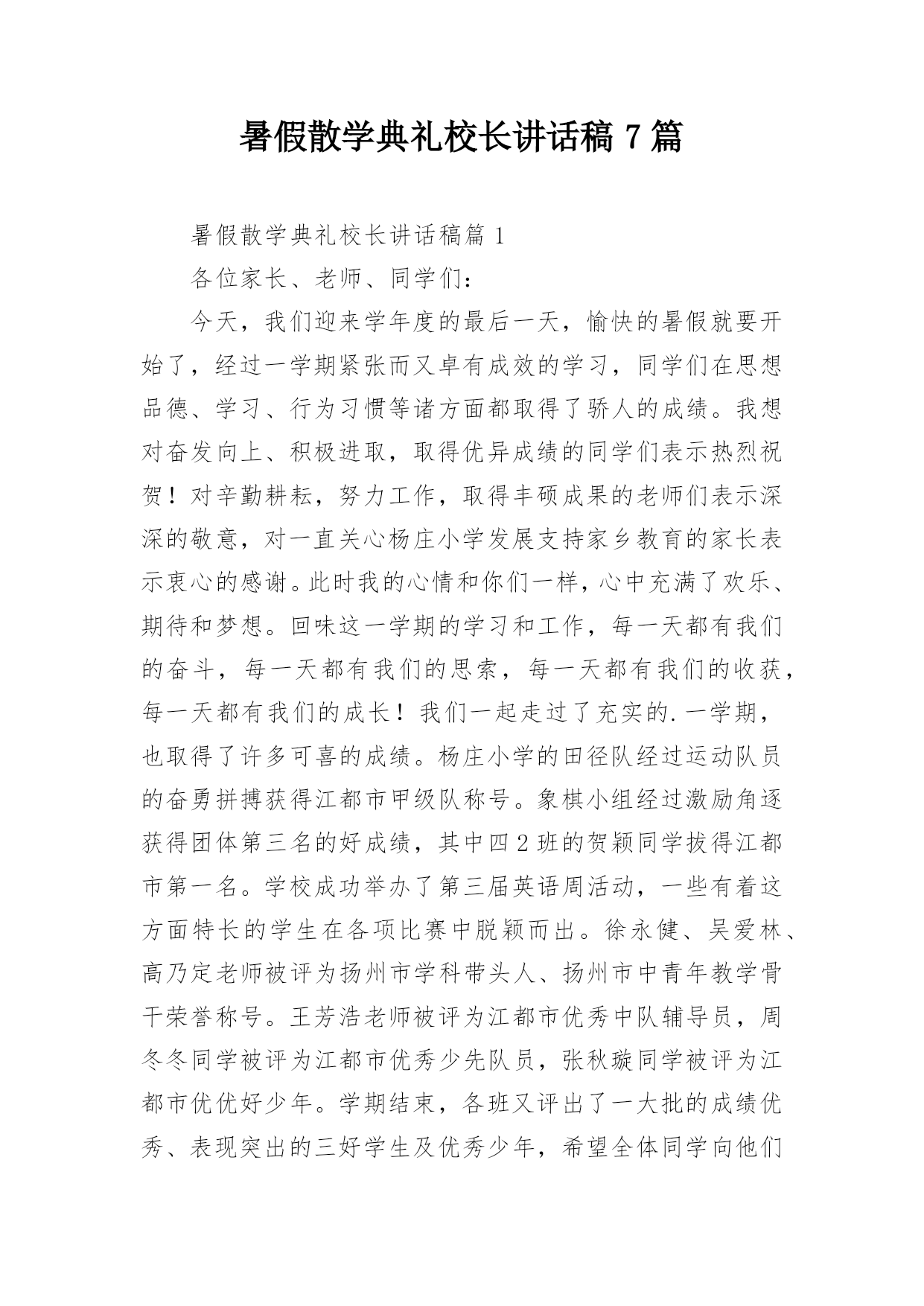 暑假散学典礼校长讲话稿 7 篇

暑假散学典礼校长讲话稿篇 1

各位家长、老师、同学们：

今天，我们迎来学年度的最后一天，愉快的暑假就要开始了，经过一学期紧张而又卓有成效的学习，同学们在思想品德、学习、行为习惯等诸方面都取得了骄人的成绩。我想对奋发向上、积极进取，取得优异成绩的同学们表示热烈祝贺！对辛勤耕耘，努力工作，取得丰硕成果的老师们表示深深的敬意，对一直关心杨庄小学发展支持家乡教育的家长表示衷心的感谢。此时我的心情和你们一样，心中充满了欢乐、期待和梦想。回味这一学期的学习和工作，每一天都有我们的奋斗，每一天都有我们的思索，每一天都有我们的收获，每一天都有我们的成长！我们一起走过了充实的.一学期，也取得了许多可喜的成绩。杨庄小学的田径队经过运动队员的奋勇拼搏获得江都市甲级队称号。象棋小组经过激励角逐获得团体第三名的好成绩，其中四 2 班的贺颖同学拔得江都市第一名。学校成功举办了第三届英语周活动，一些有着这方面特长的学生在各项比赛中脱颖而出。徐永健、吴爱林、高乃定老师被评为扬州市学科带头人、扬州市中青年教学骨干荣誉称号。王芳浩老师被评为江都市优秀中队辅导员，周冬冬同学被评为江都市优秀少先队员，张秋璇同学被评为江都市优优好少年。学期结束，各班又评出了一大批的成绩优秀、表现突出的三好学生及优秀少年，希望全体同学向他们